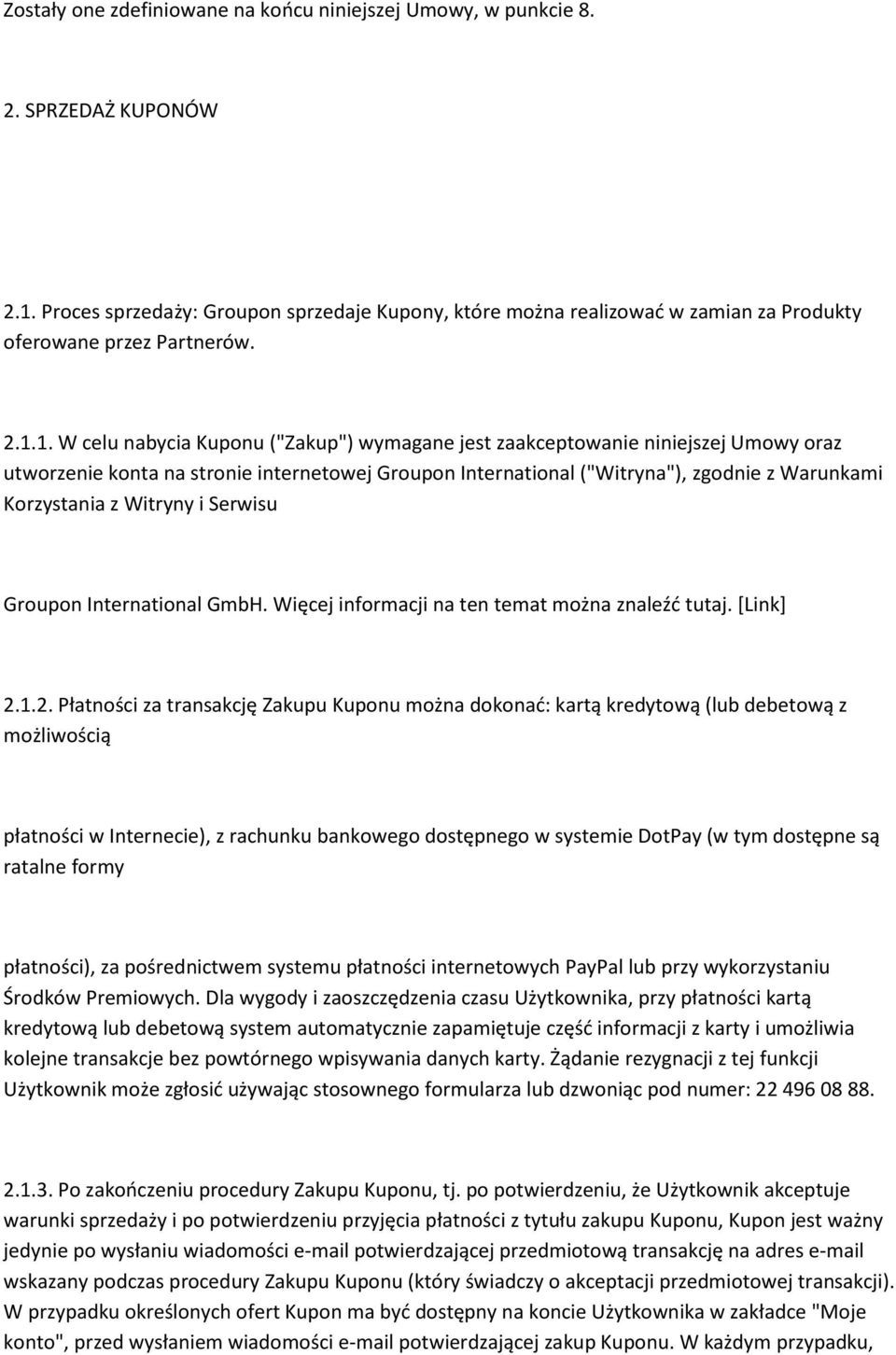 Zostały one zdefiniowane na końcu niniejszej Umowy, w punkcie 8.

2. SPRZEDAŻ KUPONÓW

2.1. Proces sprzedaży: Groupon sprzedaje Kupony, które można realizować w zamian za Produkty oferowane przez Partnerów.

2.1.1. W celu nabycia Kuponu ("Zakup") wymagane jest zaakceptowanie niniejszej Umowy oraz utworzenie konta na stronie internetowej Groupon International ("Witryna"), zgodnie z Warunkami Korzystania z Witryny i Serwisu

Groupon International GmbH. Więcej informacji na ten temat można znaleźć tutaj. [Link]

2.1.2. Płatności za transakcję Zakupu Kuponu można dokonać: kartą kredytową (lub debetową z możliwością

płatności w Internecie), z rachunku bankowego dostępnego w systemie DotPay (w tym dostępne są ratalne formy

płatności), za pośrednictwem systemu płatności internetowych PayPal lub przy wykorzystaniu Środków Premiowych. Dla wygody i zaoszczędzenia czasu Użytkownika, przy płatności kartą kredytową lub debetową system automatycznie zapamiętuje część informacji z karty i umożliwia kolejne transakcje bez powtórnego wpisywania danych karty. Żądanie rezygnacji z tej funkcji Użytkownik może zgłosić używając stosownego formularza lub dzwoniąc pod numer: 22 496 08 88.

2.1.3. Po zakończeniu procedury Zakupu Kuponu, tj. po potwierdzeniu, że Użytkownik akceptuje warunki sprzedaży i po potwierdzeniu przyjęcia płatności z tytułu zakupu Kuponu, Kupon jest ważny jedynie po wysłaniu wiadomości e-mail potwierdzającej przedmiotową transakcję na adres e-mail wskazany podczas procedury Zakupu Kuponu (który świadczy o akceptacji przedmiotowej transakcji). W przypadku określonych ofert Kupon ma być dostępny na koncie Użytkownika w zakładce "Moje konto", przed wysłaniem wiadomości e-mail potwierdzającej zakup Kuponu. W każdym przypadku,